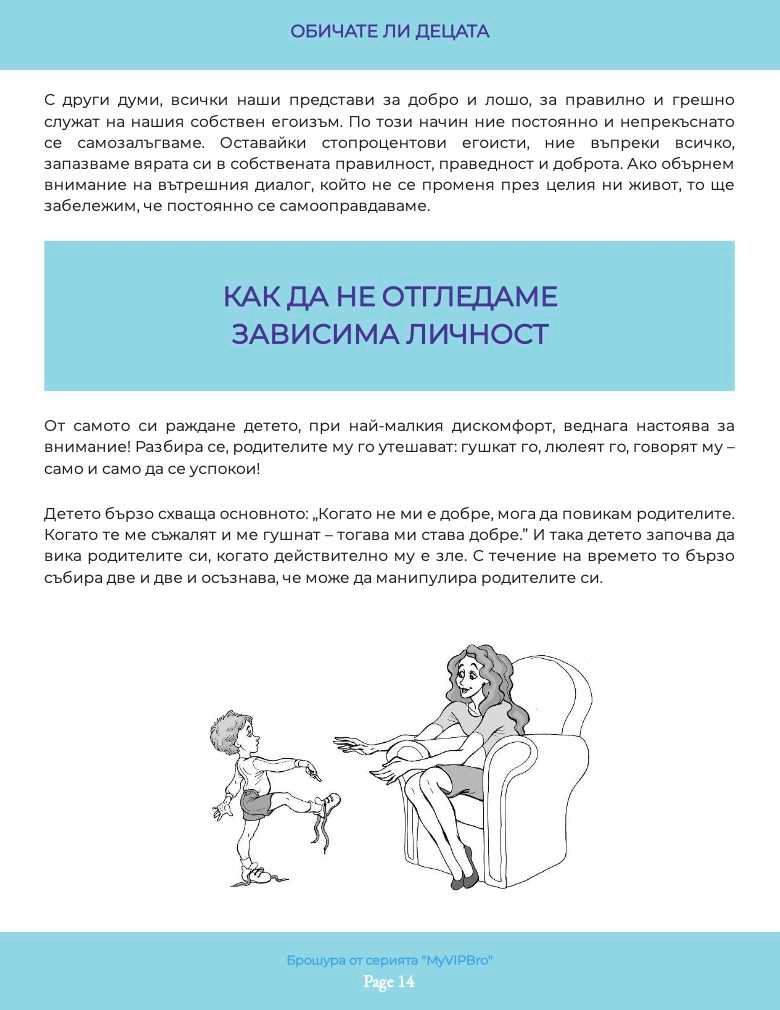 ОБИЧАТЕ ЛИ ДЕЦАТА

С други думи, всички наши представи за добро и лошо, за правилно и грешно служат на нашия собствен егоизъм. По този начин ние постоянно и непрекъснато се самозалъгваме. Оставайки стопроцентови егоисти, ние въпреки всичко, запазваме вярата си в собствената правилност, праведност и доброта. Ако обърнем внимание на вътрешния диалог, който не се променя през целия ни живот, то ще забележим, че постоянно се самооправдаваме.

КАК ДА НЕ ОТГЛЕДАМЕ ЗАВИСИМА ЛИЧНОСТ

От самото си раждане детето, при най-малкия дискомфорт, веднага настоява за внимание! Разбира се, родителите му го утешават: гушкат го, люлеят го, говорят му – само и само да се успокои!

Детето бързо схваща основното: „Когато не ми е добре, мога да повикам родителите. Когато те ме съжалят и ме гушнат – тогава ми става добре." И така детето започва да вика родителите си, когато действително му е зле. С течение на времето то бързо събира две и две и осъзнава, че може да манипулира родителите си.

Брошура от серията "MyVIPBro"
Page 14